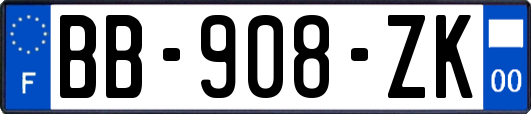 F
BB-908-ZK
00